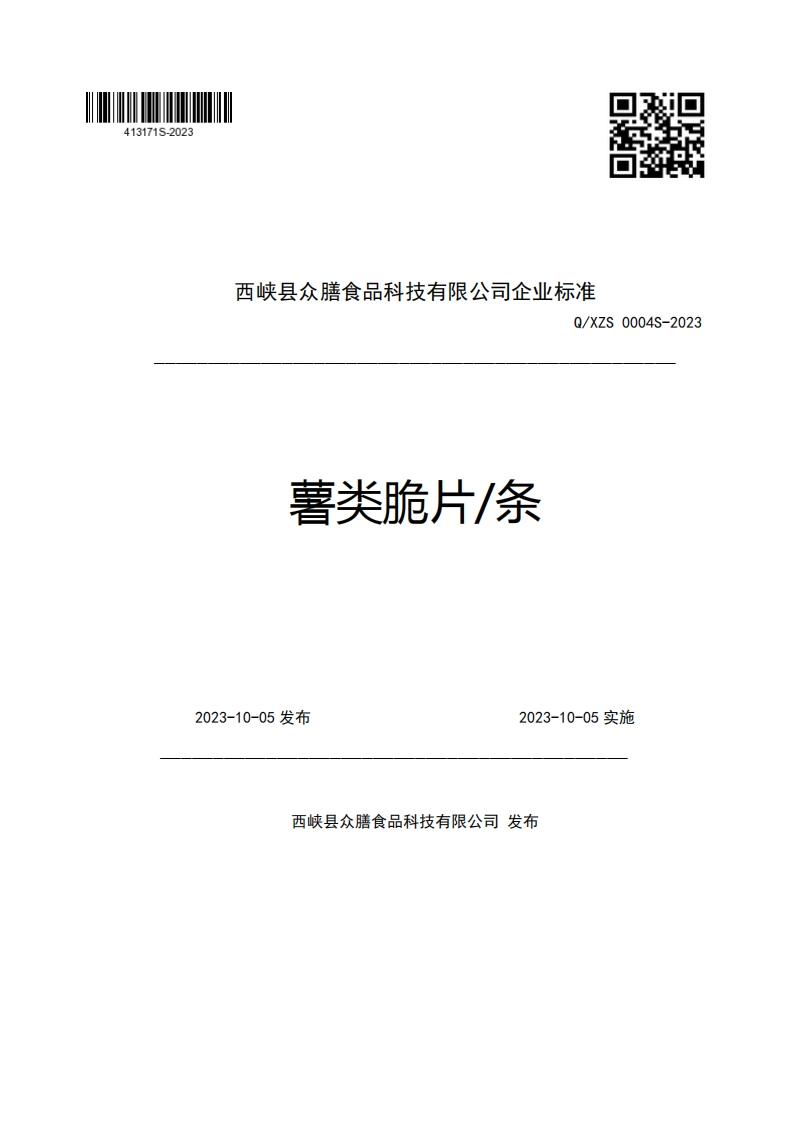 413171S-2023

西峡县众膳食品科技有限公司企业标准

Q/XZS 0004S-2023

薯类脆片/条

2023-10-05 发布

2023-10-05 实施

西峡县众膳食品科技有限公司 发布